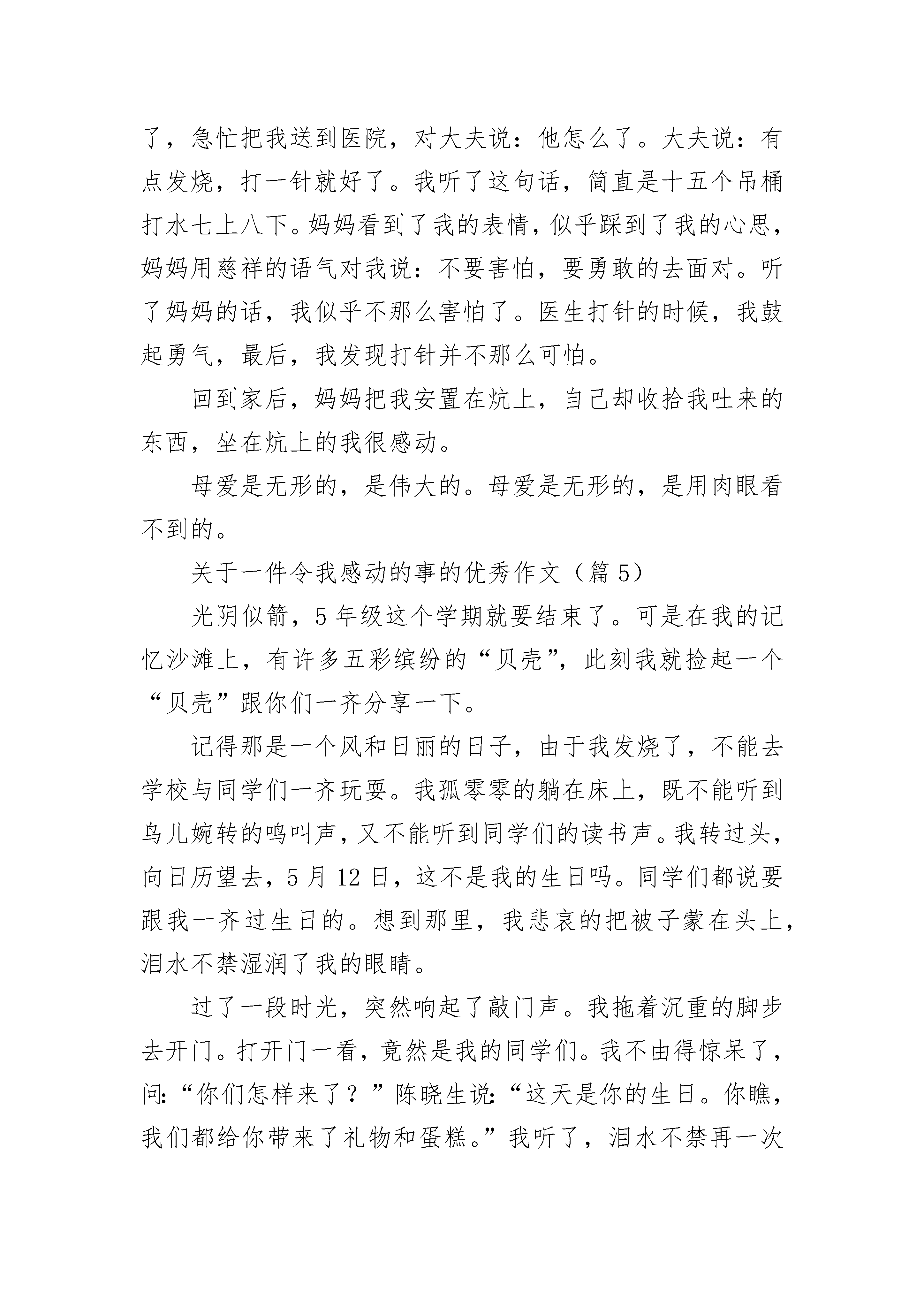 了，急忙把我送到医院，对大夫说：他怎么了。大夫说：有点发烧，打一针就好了。我听了这句话，简直是十五个吊桶打水七上八下。妈妈看到了我的表情，似乎踩到了我的心思，妈妈用慈祥的语气对我说：不要害怕，要勇敢的去面对。听了妈妈的话，我似乎不那么害怕了。医生打针的时候，我鼓起勇气，最后，我发现打针并不那么可怕。

回到家后，妈妈把我安置在炕上，自己却收拾我吐来的东西，坐在炕上的我很感动。

母爱是无形的，是伟大的。母爱是无形的，是用肉眼看不到的。

关于一件令我感动的事的优秀作文（篇 5）

光阴似箭，5 年级这个学期就要结束了。可是在我的记忆沙滩上，有许多五彩缤纷的“贝壳”，此刻我就捡起一个“贝壳”跟你们一齐分享一下。

记得那是一个风和日丽的日子，由于我发烧了，不能去学校与同学们一齐玩耍。我孤零零的躺在床上，既不能听到鸟儿婉转的鸣叫声，又不能听到同学们的读书声。我转过头，向日历望去，5 月 12 日，这不是我的生日吗。同学们都说要跟我一齐过生日的。想到那里，我悲哀的把被子蒙在头上，泪水不禁湿润了我的眼睛。

过了一段时光，突然响起了敲门声。我拖着沉重的脚步去开门。打开门一看，竟然是我的同学们。我不由得惊呆了，问：“你们怎样来了？”陈晓生说：“这天是你的生日。你瞧，我们都给你带来了礼物和蛋糕。”我听了，泪水不禁再一次